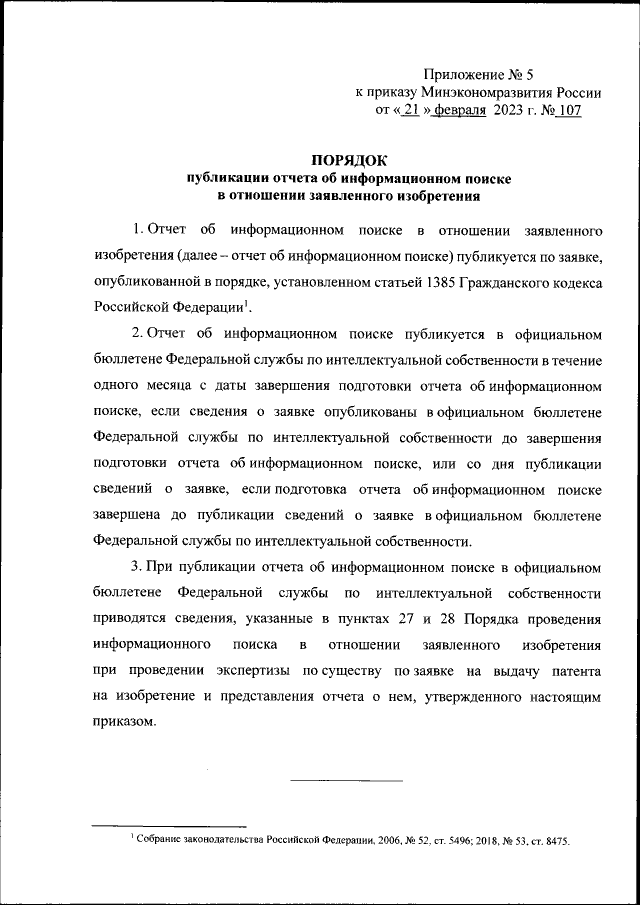 Приложение № 5
к приказу Минэкономразвития России
от « 21 » февраля 2023 г. № 107

ПОРЯДОК
публикации отчета об информационном поиске
в отношении заявленного изобретения

1. Отчет об информационном поиске в отношении заявленного изобретения (далее – отчет об информационном поиске) публикуется по заявке, опубликованной в порядке, установленном статьей 1385 Гражданского кодекса Российской Федерации$^1$.

2. Отчет об информационном поиске публикуется в официальном бюллетене Федеральной службы по интеллектуальной собственности в течение одного месяца с даты завершения подготовки отчета об информационном поиске, если сведения о заявке опубликованы в официальном бюллетене Федеральной службы по интеллектуальной собственности до завершения подготовки отчета об информационном поиске, или со дня публикации сведений о заявке, если подготовка отчета об информационном поиске завершена до публикации сведений о заявке в официальном бюллетене Федеральной службы по интеллектуальной собственности.

3. При публикации отчета об информационном поиске в официальном бюллетене Федеральной службы по интеллектуальной собственности приводятся сведения, указанные в пунктах 27 и 28 Порядка проведения информационного поиска в отношении заявленного изобретения при проведении экспертизы по существу по заявке на выдачу патента на изобретение и представления отчета о нем, утвержденного настоящим приказом.

$^1$ Собрание законодательства Российской Федерации, 2006, № 52, ст. 5496; 2018, № 53, ст. 8475.